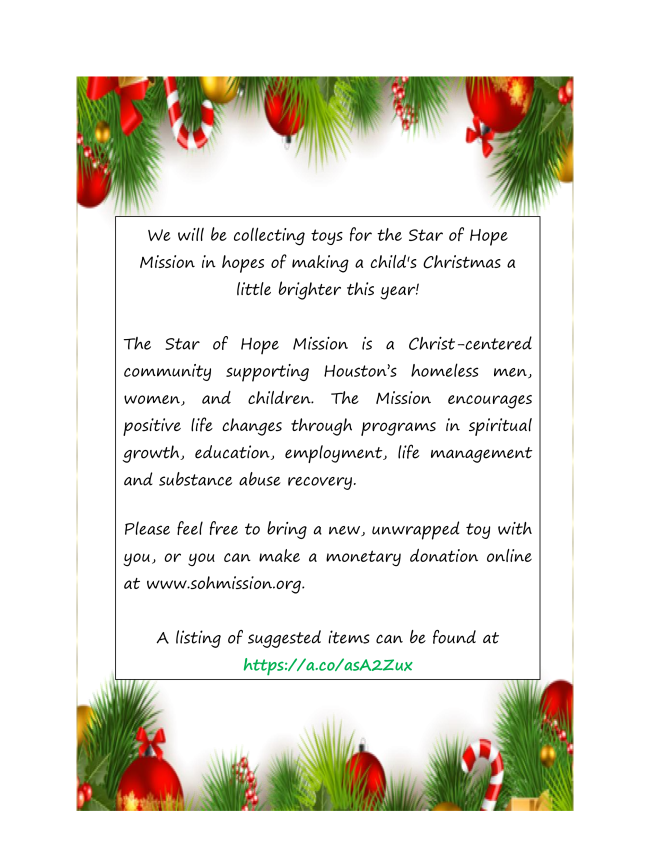 We will be collecting toys for the Star of Hope Mission in hopes of making a child's Christmas a little brighter this year!

The Star of Hope Mission is a Christ-centered community supporting Houston's homeless men, women, and children. The Mission encourages positive life changes through programs in spiritual growth, education, employment, life management and substance abuse recovery.

Please feel free to bring a new, unwrapped toy with you, or you can make a monetary donation online at www.sohmission.org.

A listing of suggested items can be found at https://a.co/asA2Zux